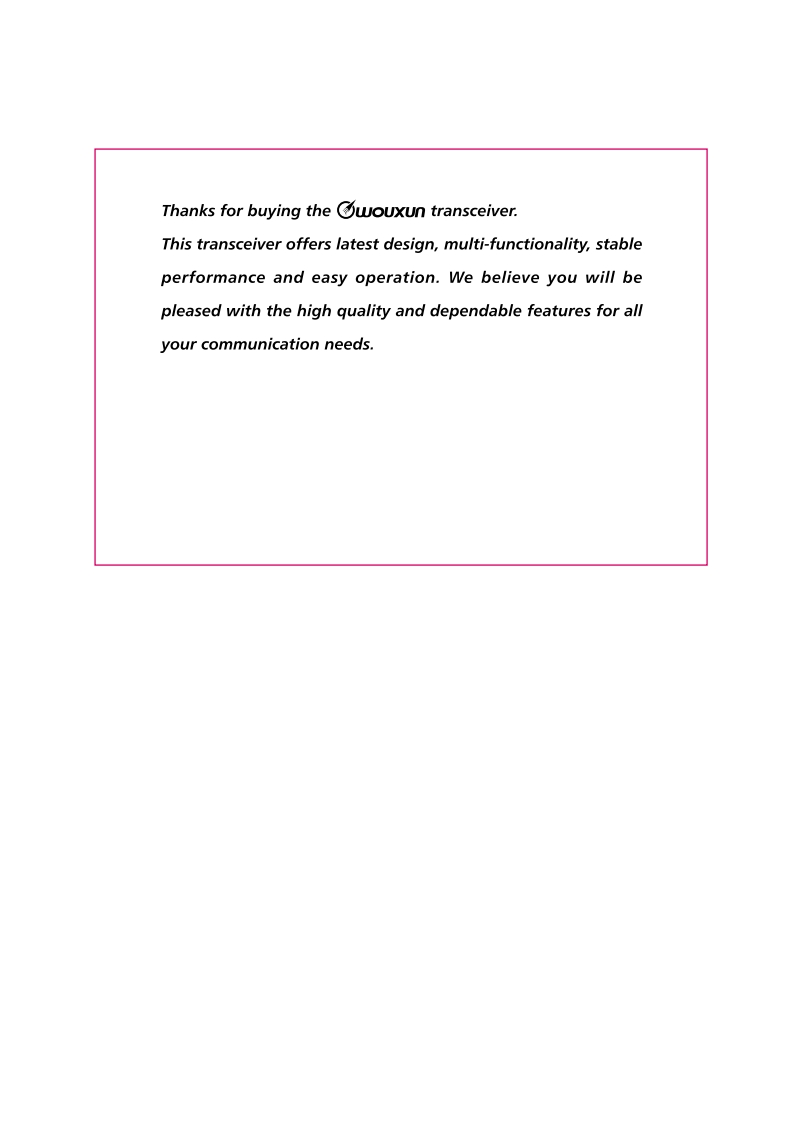 Thanks for buying the WOUXUN transceiver.
This transceiver offers latest design, multi-functionality, stable performance and easy operation. We believe you will be pleased with the high quality and dependable features for all your communication needs.